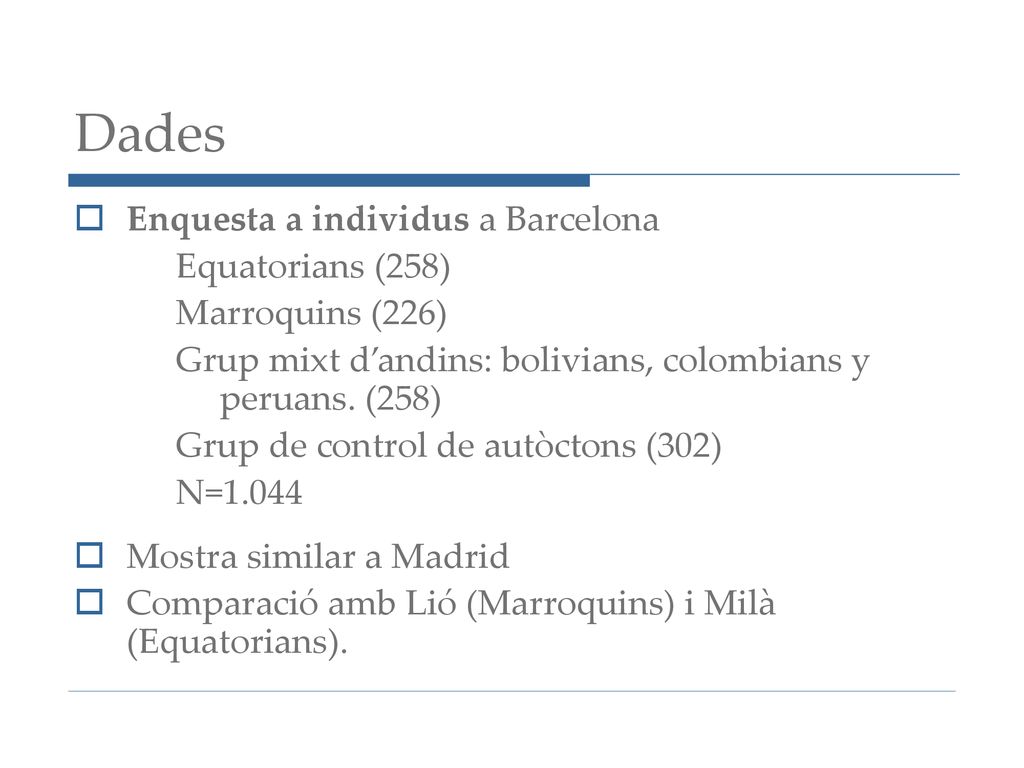 Dades

Enquesta a individus a Barcelona

Equatorians (258)

Marroquins (226)

Grup mixt d'andins: bolivians, colombians y peruans. (258)

Grup de control de autòctons (302)

N=1.044

Mostra similar a Madrid

Comparació amb Lió (Marroquins) i Milà (Equatorians).